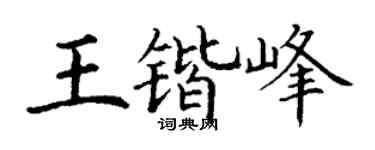 王锴峰
词典网